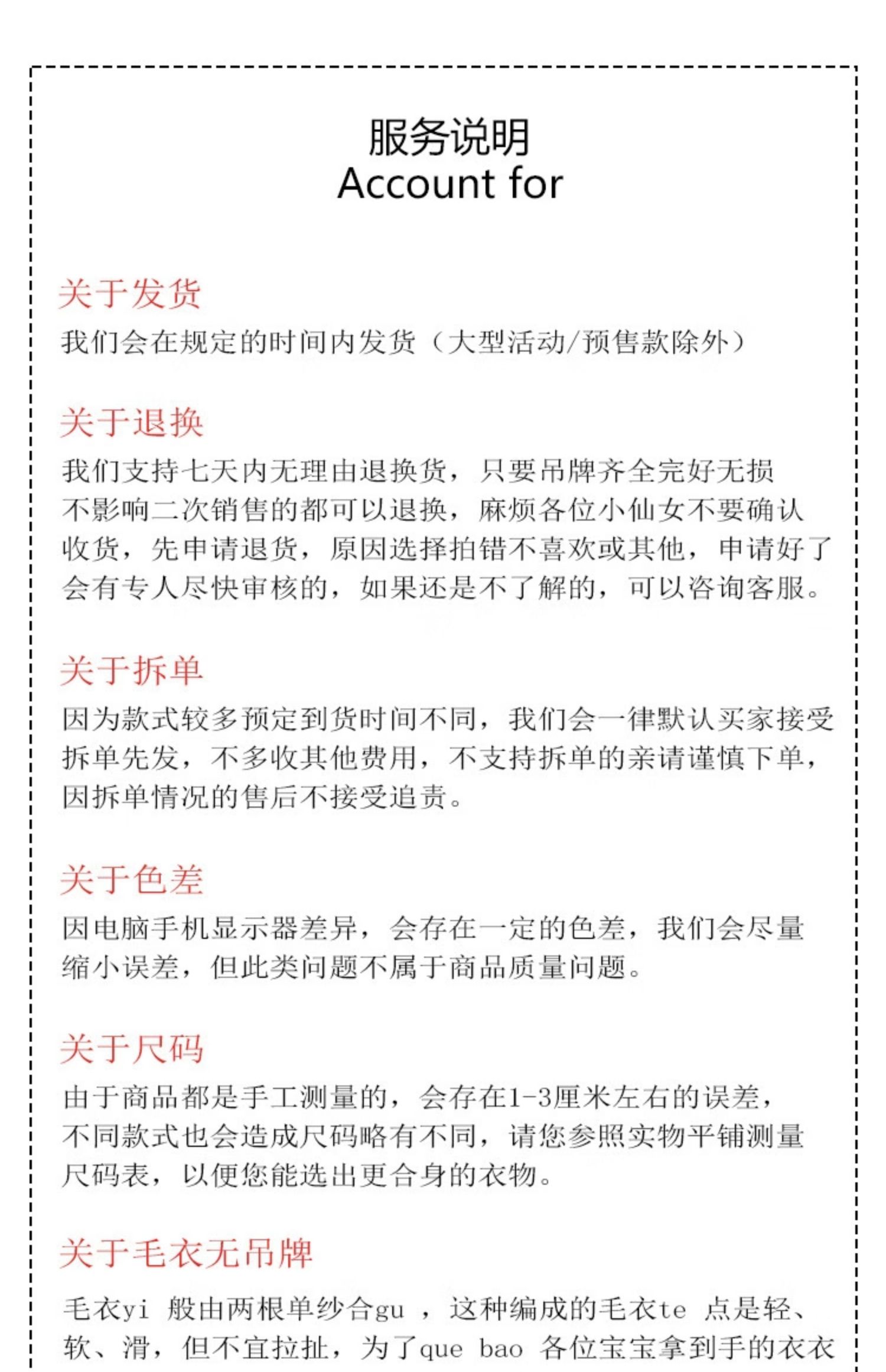 服务说明
Account for

关于发货

我们会在规定的时间内发货（大型活动/预售款除外）

关于退换

我们支持七天内无理由退换货，只要吊牌齐全完好无损不影响二次销售的都可以退换，麻烦各位小仙女不要确认收货，先申请退货，原因选择拍错不喜欢或其他，申请好了会有专人尽快审核的，如果还是不了解的，可以咨询客服。

关于拆单

因为款式较多预定到货时间不同，我们会一律默认买家接受拆单先发，不多收其他费用，不支持拆单的亲请谨慎下单，因拆单情况的售后不接受追责。

关于色差

因电脑手机显示器差异，会存在一定的色差，我们会尽量缩小误差，但此类问题不属于商品质量问题。

关于尺码

由于商品都是手工测量的，会存在1-3厘米左右的误差，不同款式也会造成尺码略有不同，请您参照实物平铺测量尺码表，以便您能选出更合身的衣物。

关于毛衣无吊牌

毛衣yi 般由两根单纱合gu ，这种编成的毛衣te 点是轻、软、滑，但不宜拉扯，为了que bao 各位宝宝拿到手的衣衣